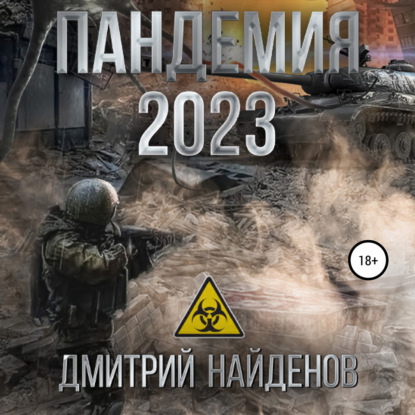 ПАНДЕМИЯ
2023

18+

ДМИТРИЙ НАЙДЕНОВ